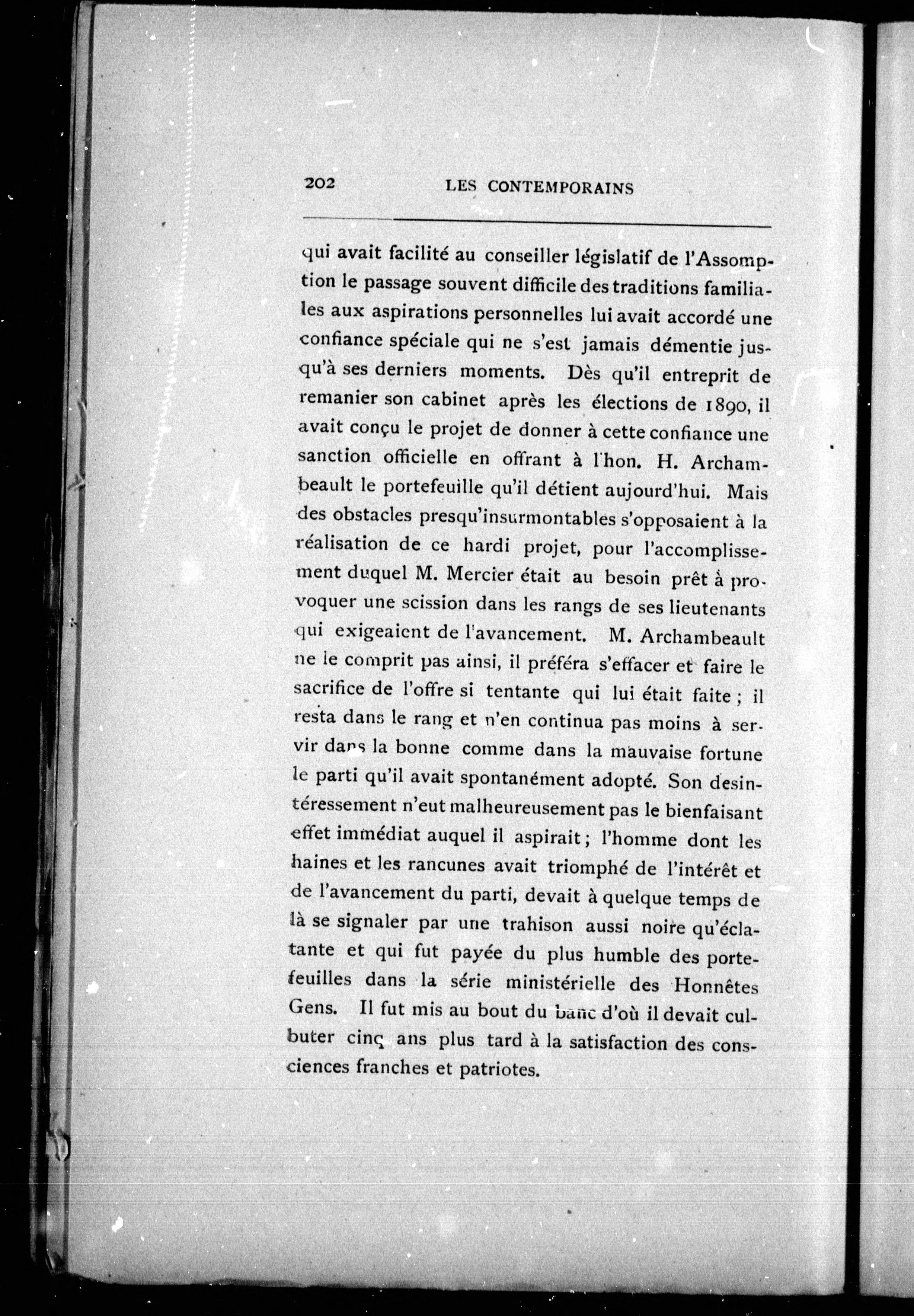 202 LES CONTEMPORAINS

qui avait facilité au conseiller législatif de l'Assomption le passage souvent difficile des traditions familiales aux aspirations personnelles lui avait accordé une confiance spéciale qui ne s'est jamais démentie jusqu'à ses derniers moments. Dès qu'il entreprit de remanier son cabinet après les élections de 1890, il avait conçu le projet de donner à cette confiance une sanction officielle en offrant à l'hon. H. Archambeault le portefeuille qu'il détient aujourd'hui. Mais des obstacles presqu'insurmontables s'opposaient à la réalisation de ce hardi projet, pour l'accomplissement duquel M. Mercier était au besoin prêt à provoquer une scission dans les rangs de ses lieutenants qui exigeaient de l'avancement. M. Archambeault ne le comprit pas ainsi, il préféra s'effacer et faire le sacrifice de l'offre si tentante qui lui était faite ; il resta dans le rang et n'en continua pas moins à servir dans la bonne comme dans la mauvaise fortune le parti qu'il avait spontanément adopté. Son desintéressement n'eut malheureusement pas le bienfaisant effet immédiat auquel il aspirait ; l'homme dont les haines et les rancunes avait triomphé de l'intérêt et de l'avancement du parti, devait à quelque temps de là se signaler par une trahison aussi noire qu'éclatante et qui fut payée du plus humble des portefeuilles dans la série ministérielle des Honnêtes Gens. Il fut mis au bout du banc d'où il devait culbuter cinq ans plus tard à la satisfaction des consciences franches et patriotes.